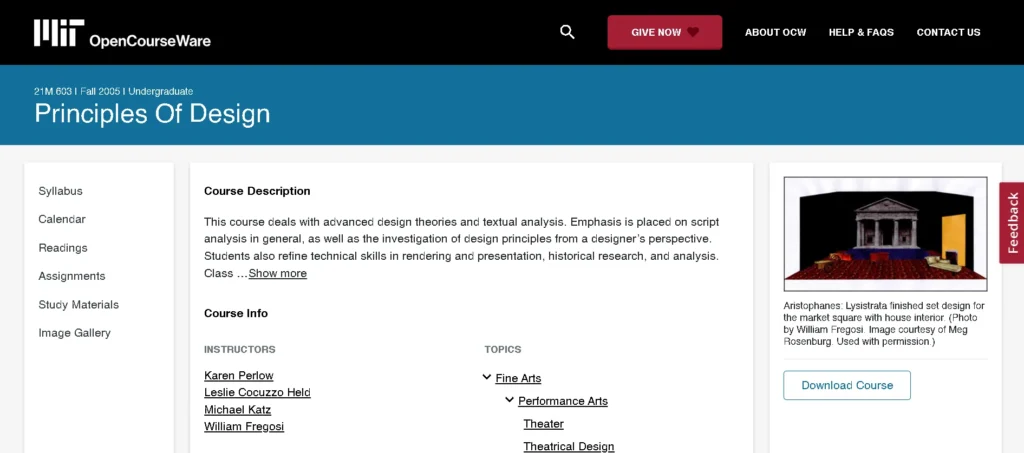 MIT OpenCourseWare

GIVE NOW

ABOUT OCW

HELP & FAQS

CONTACT US

21M.603 | Fall 2005 | Undergraduate

Principles Of Design

Syllabus

Calendar

Readings

Assignments

Study Materials

Image Gallery

Course Description

This course deals with advanced design theories and textual analysis. Emphasis is placed on script analysis in general, as well as the investigation of design principles from a designer's perspective. Students also refine technical skills in rendering and presentation, historical research, and analysis. Class …Show more

Course Info

INSTRUCTORS

Karen Perlow

Leslie Cocuzzo Held

Michael Katz

William Fregosi

TOPICS

Fine Arts

Performance Arts

Theater

Theatrical Design

Aristophanes: Lysistrata finished set design for the market square with house interior. (Photo by William Fregosi. Image courtesy of Meg Rosenburg. Used with permission.)

Download Course

Feedback